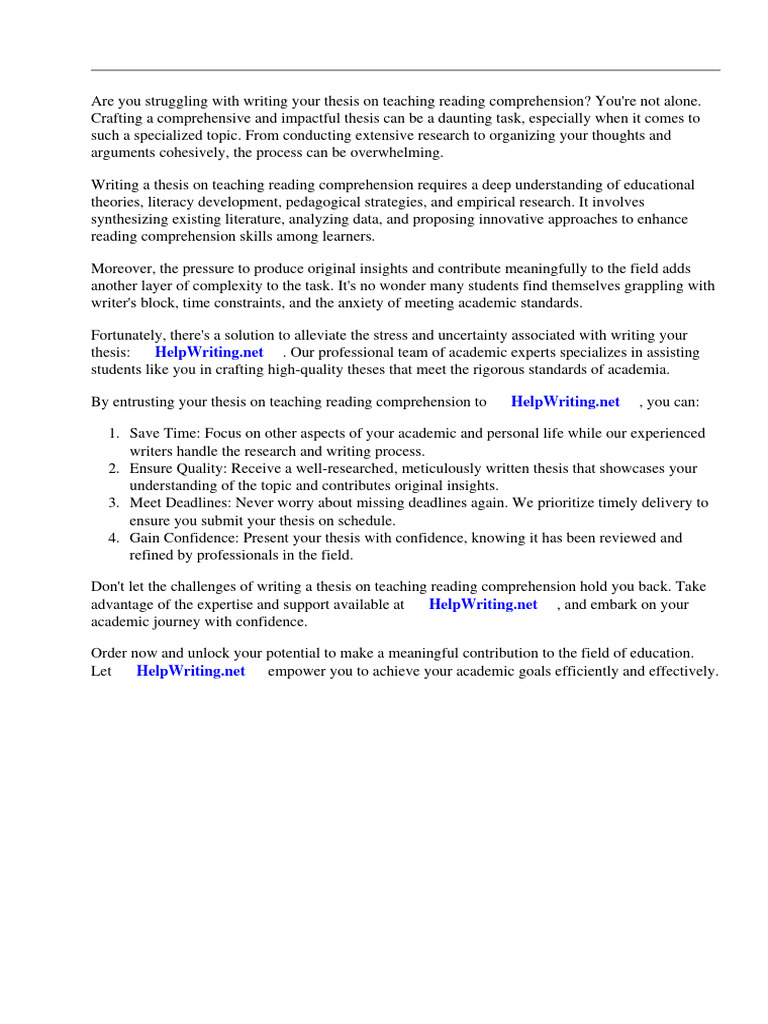 Are you struggling with writing your thesis on teaching reading comprehension? You're not alone. Crafting a comprehensive and impactful thesis can be a daunting task, especially when it comes to such a specialized topic. From conducting extensive research to organizing your thoughts and arguments cohesively, the process can be overwhelming.

Writing a thesis on teaching reading comprehension requires a deep understanding of educational theories, literacy development, pedagogical strategies, and empirical research. It involves synthesizing existing literature, analyzing data, and proposing innovative approaches to enhance reading comprehension skills among learners.

Moreover, the pressure to produce original insights and contribute meaningfully to the field adds another layer of complexity to the task. It's no wonder many students find themselves grappling with writer's block, time constraints, and the anxiety of meeting academic standards.

Fortunately, there's a solution to alleviate the stress and uncertainty associated with writing your thesis: HelpWriting.net . Our professional team of academic experts specializes in assisting students like you in crafting high-quality theses that meet the rigorous standards of academia.

By entrusting your thesis on teaching reading comprehension to HelpWriting.net , you can:

1. Save Time: Focus on other aspects of your academic and personal life while our experienced writers handle the research and writing process.
2. Ensure Quality: Receive a well-researched, meticulously written thesis that showcases your understanding of the topic and contributes original insights.
3. Meet Deadlines: Never worry about missing deadlines again. We prioritize timely delivery to ensure you submit your thesis on schedule.
4. Gain Confidence: Present your thesis with confidence, knowing it has been reviewed and refined by professionals in the field.

Don't let the challenges of writing a thesis on teaching reading comprehension hold you back. Take advantage of the expertise and support available at HelpWriting.net , and embark on your academic journey with confidence.

Order now and unlock your potential to make a meaningful contribution to the field of education. Let HelpWriting.net empower you to achieve your academic goals efficiently and effectively.